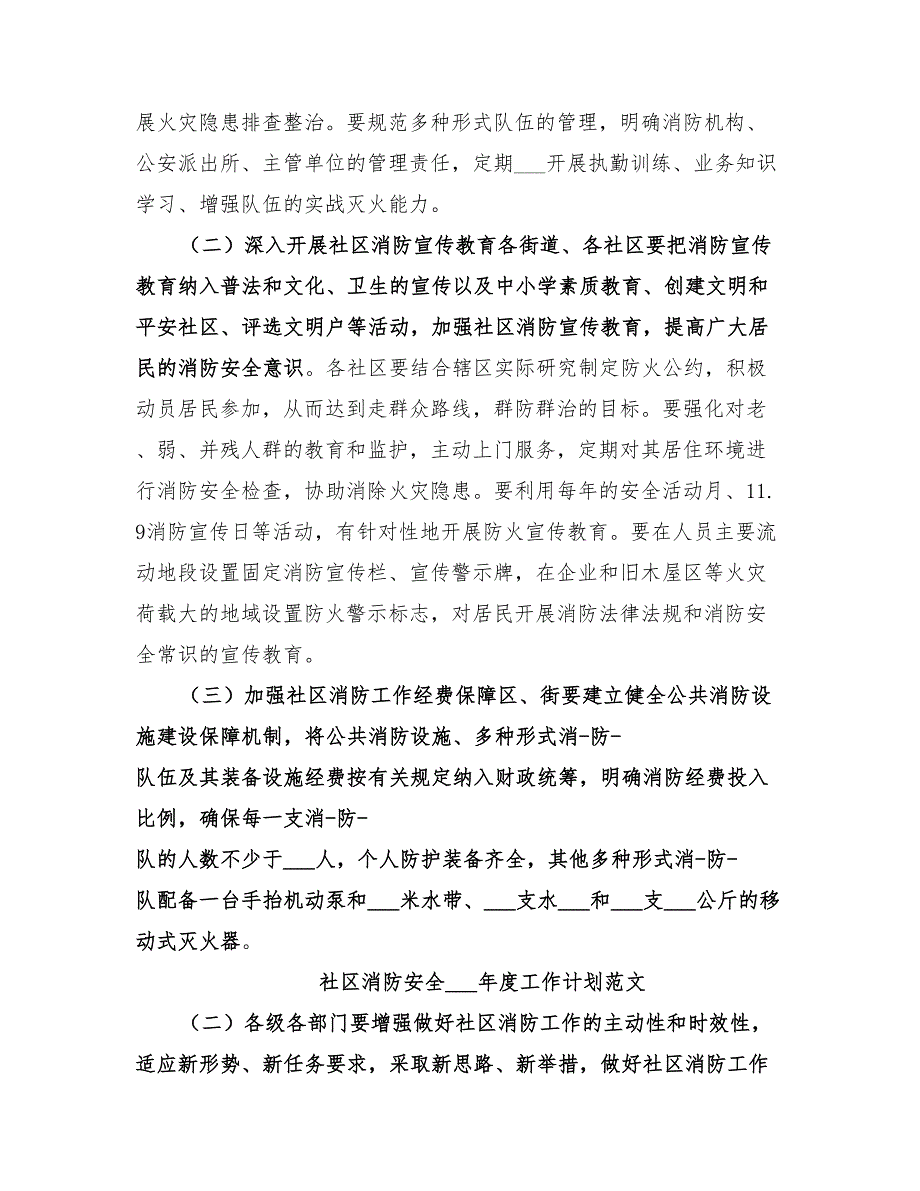 展火灾隐患排查整治。要规范多种形式队伍的管理，明确消防机构、公安派出所、主管单位的管理责任，定期___开展执勤训练、业务知识学习、增强队伍的实战灭火能力。

（二）深入开展社区消防宣传教育各街道、各社区要把消防宣传教育纳入普法和文化、卫生的宣传以及中小学素质教育、创建文明和平安社区、评选文明户等活动，加强社区消防宣传教育，提高广大居民的消防安全意识。各社区要结合辖区实际研究制定防火公约，积极动员居民参加，从而达到走群众路线，群防群治的目标。要强化对老、弱、并残人群的教育和监护，主动上门服务，定期对其居住环境进行消防安全检查，协助消除火灾隐患。要利用每年的安全活动月、11.9消防宣传日等活动，有针对性地开展防火宣传教育。要在人员主要流动地段设置固定消防宣传栏、宣传警示牌，在企业和旧木屋区等火灾荷载大的地域设置防火警示标志，对居民开展消防法律法规和消防安全常识的宣传教育。

（三）加强社区消防工作经费保障区、街要建立健全公共消防设施建设保障机制，将公共消防设施、多种形式消-防-
队伍及其装备设施经费按有关规定纳入财政统筹，明确消防经费投入比例，确保每一支消-防-
队的人数不少于___人，个人防护装备齐全，其他多种形式消-防-
队配备一台手抬机动泵和___米水带、___支水___和___支___公斤的移动式灭火器。

社区消防安全___年度工作计划范文

（二）各级各部门要增强做好社区消防工作的主动性和时效性，适应新形势、新任务要求，采取新思路、新举措，做好社区消防工作